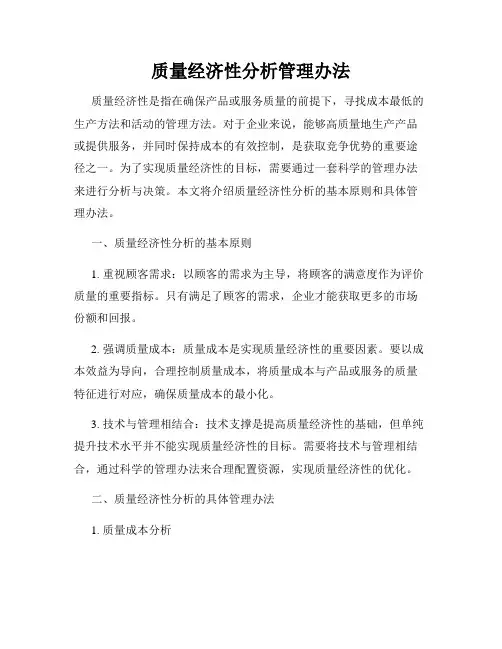 质量经济性分析管理办法

质量经济性是指在确保产品或服务质量的前提下，寻找成本最低的生产方法和活动的管理方法。对于企业来说，能够高质量地生产产品或提供服务，并同时保持成本的有效控制，是获取竞争优势的重要途径之一。为了实现质量经济性的目标，需要通过一套科学的管理办法来进行分析与决策。本文将介绍质量经济性分析的基本原则和具体管理办法。

一、质量经济性分析的基本原则

1. 重视顾客需求：以顾客的需求为主导，将顾客的满意度作为评价质量的重要指标。只有满足了顾客的需求，企业才能获取更多的市场份额和回报。

2. 强调质量成本：质量成本是实现质量经济性的重要因素。要以成本效益为导向，合理控制质量成本，将质量成本与产品或服务的质量特征进行对应，确保质量成本的最小化。

3. 技术与管理相结合：技术支撑是提高质量经济性的基础，但单纯提升技术水平并不能实现质量经济性的目标。需要将技术与管理相结合，通过科学的管理办法来合理配置资源，实现质量经济性的优化。

二、质量经济性分析的具体管理办法

1. 质量成本分析